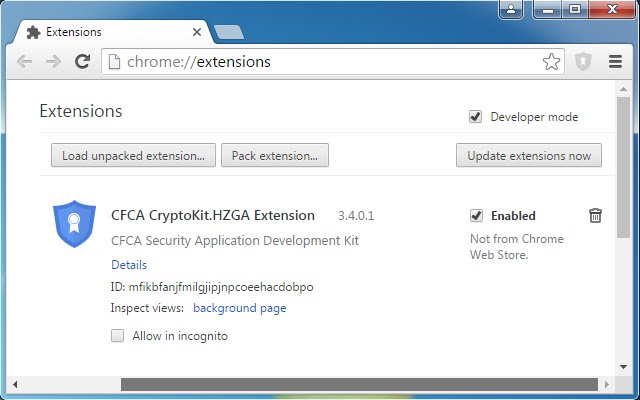 Extensions

chrome://extensions

Extensions

Developer mode

Load unpacked extension...

Pack extension...

Update extensions now

CFCA CryptoKit.HZGA Extension 3.4.0.1

CFCA Security Application Development Kit

Details

ID: mfikbfanjfmilgjipjnpcoeehacdobpo

Inspect views: background page

Allow in incognito

Enabled

Not from Chrome Web Store.